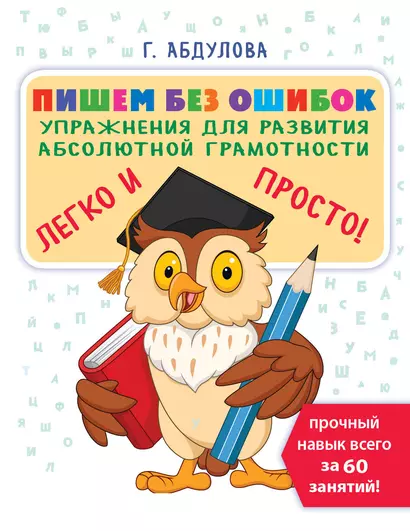 Г. АБДУЛОВА

ПИШЕМ БЕЗ ОШИБОК
УПРАЖНЕНИЯ ДЛЯ РАЗВИТИЯ АБСОЛЮТНОЙ ГРАМОТНОСТИ

ЛЕГКО И ПРОСТО!

прочный навык всего за 60 занятий!